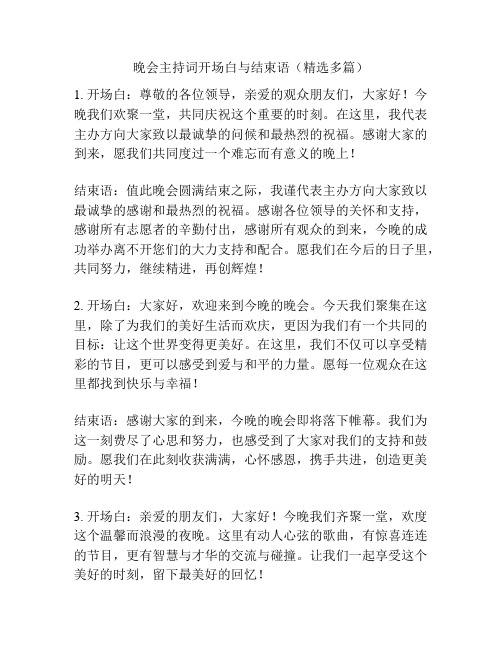 晚会主持词开场白与结束语（精选多篇）

1. 开场白：尊敬的各位领导，亲爱的观众朋友们，大家好！今晚我们欢聚一堂，共同庆祝这个重要的时刻。在这里，我代表主办方向大家致以最诚挚的问候和最热烈的祝福。感谢大家的到来，愿我们共同度过一个难忘而有意义的晚上！

结束语：值此晚会圆满结束之际，我谨代表主办方向大家致以最诚挚的感谢和最热烈的祝福。感谢各位领导的关怀和支持，感谢所有志愿者的辛勤付出，感谢所有观众的到来，今晚的成功举办离不开您们的大力支持和配合。愿我们在今后的日子里，共同努力，继续精进，再创辉煌！

2. 开场白：大家好，欢迎来到今晚的晚会。今天我们聚集在这里，除了为我们的美好生活而欢庆，更因为我们有一个共同的目标：让这个世界变得更美好。在这里，我们不仅可以享受精彩的节目，更可以感受到爱与和平的力量。愿每一位观众在这里都找到快乐与幸福！

结束语：感谢大家的到来，今晚的晚会即将落下帷幕。我们为这一刻费尽了心思和努力，也感受到了大家对我们的支持和鼓励。愿我们在此刻收获满满，心怀感恩，携手共进，创造更美好的明天！

3. 开场白：亲爱的朋友们，大家好！今晚我们齐聚一堂，欢度这个温馨而浪漫的夜晚。这里有动人心弦的歌曲，有惊喜连连的节目，更有智慧与才华的交流与碰撞。让我们一起享受这个美好的时刻，留下最美好的回忆！